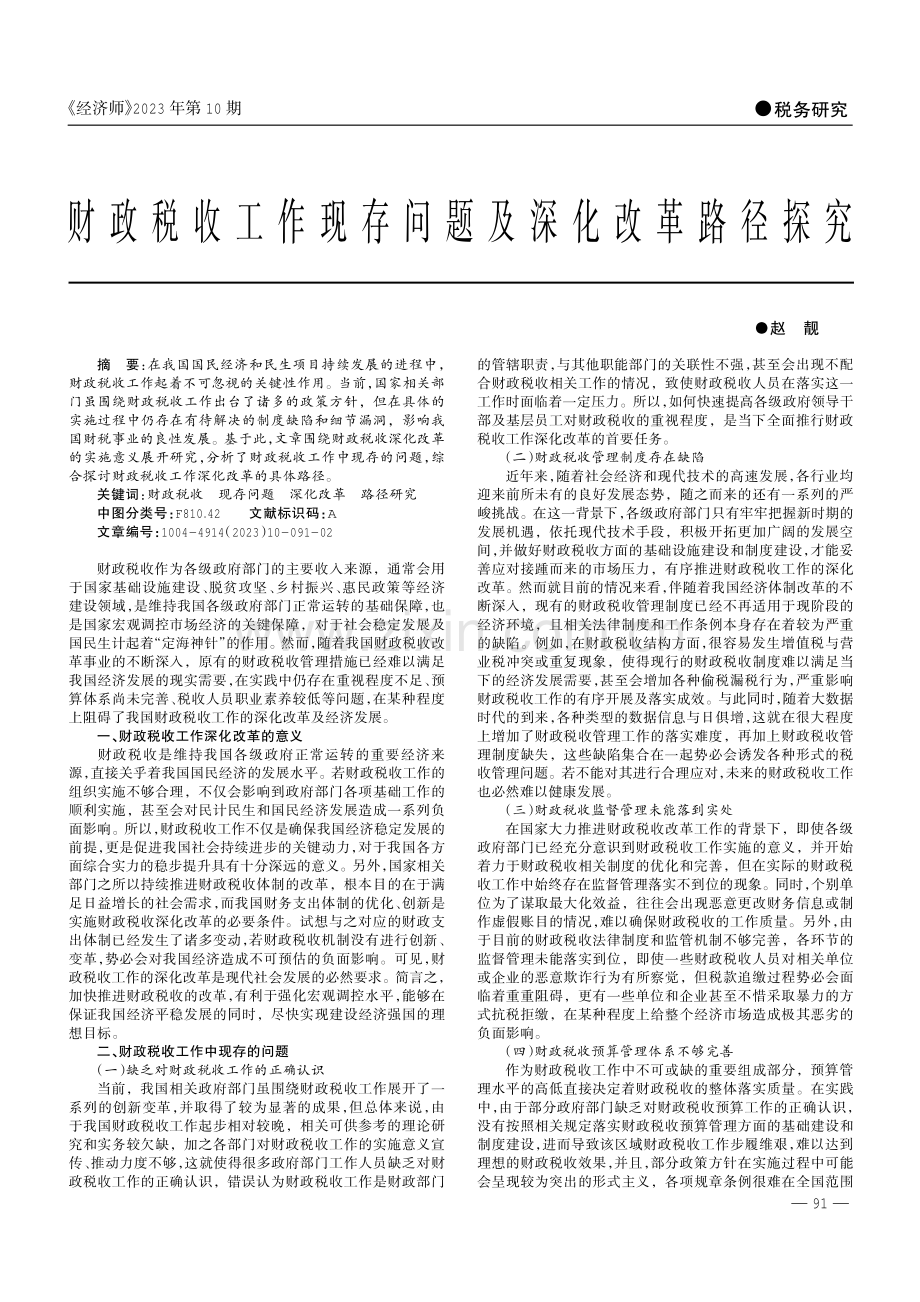 《经济师》2023年第10期

●税务研究

财政税收工作现存问题及深化改革路径探究

●赵 靓

摘 要:在我国国民经济和民生项目持续发展的进程中,财政税收工作起着不可忽视的关键性作用。当前,国家相关部门虽围绕财政税收工作出台了诸多的政策方针,但在具体的实施过程中仍存在有待解决的制度缺陷和细节漏洞,影响我国财税事业的良性发展。基于此,文章围绕财政税收深化改革的实施意义展开研究,分析了财政税收工作中现存的问题,综合探讨财政税收工作深化改革的具体路径。

关键词:财政税收 现存问题 深化改革 路径研究

中图分类号:F810.42 文献标识码:A

文章编号:1004-4914(2023)10-091-02

财政税收作为各级政府部门的主要收入来源,通常会用于国家基础设施建设、脱贫攻坚、乡村振兴、惠民政策等经济建设领域,是维持我国各级政府部门正常运转的基础保障,也是国家宏观调控市场经济的关键保障,对于社会稳定发展及国民生计起着“定海神针”的作用。然而,随着我国财政税收改革事业的不断深入,原有的财政税收管理措施已经难以满足我国经济发展的现实需要,在实践中仍存在重视程度不足、预算体系尚未完善、税收人员职业素养较低等问题,在某种程度上阻碍了我国财政税收工作的深化改革及经济发展。

一、财政税收工作深化改革的意义

财政税收是维持我国各级政府正常运转的重要经济来源,直接关乎着我国国民经济的发展水平。若财政税收工作的组织实施不够合理,不仅会影响到政府部门各项基础工作的顺利实施,甚至会对民计民生和国民经济发展造成一系列负面影响。所以,财政税收工作不仅是确保我国经济稳定发展的前提,更是促进我国社会持续进步的关键动力,对于我国各方面综合实力的稳步提升具有十分深远的意义。另外,国家相关部门之所以持续推进财政税收体制的改革,根本目的在于满足日益增长的社会需求,而我国财务支出体制的优化、创新是实施财政税收深化改革的必要条件。试想与之对应的财政支出体制已经发生了诸多变动,若财政税收机制没有进行创新、变革,势必会对我国经济造成不可预估的负面影响。可见,财政税收工作的深化改革是现代社会发展的必然要求。简言之,加快推进财政税收的改革,有利于强化宏观调控水平,能够在保证我国经济平稳发展的同时,尽快实现建设经济强国的理想目标。

二、财政税收工作中现存的问题

(一)缺乏对财政税收工作的正确认识

当前,我国相关政府部门虽围绕财政税收工作展开了一系列的创新变革,并取得了较为显著的成果,但总体来说,由于我国财政税收工作起步相对较晚,相关可供参考的理论研究和实务较欠缺,加之各部门对财政税收工作的实施意义宣传、推动力度不够,这就使得很多政府部门工作人员缺乏对财政税收工作的正确认识,错误认为财政税收工作是财政部门的管辖职责,与其他职能部门的关联性不强,甚至会出现不配合财政税收相关工作的情况,致使财政税收人员在落实这一工作时面临着一定压力。所以,如何快速提高各级政府领导干部及基层员工对财政税收的重视程度,是当下全面推行财政税收工作深化改革的首要任务。

(二)财政税收管理制度存在缺陷

近年来,随着社会经济和现代技术的高速发展,各行业均迎来前所未有的良好发展态势,随之而来的还有一系列的严峻挑战。在这一背景下,各级政府部门只有牢牢把握新时期的发展机遇,依托现代技术手段,积极开拓更加广阔的发展空间,并做好财政税收方面的基础设施建设和制度建设,才能妥善应对接踵而来的市场压力,有序推进财政税收工作的深化改革。然而就目前的情况来看,伴随着我国经济体制改革的不断深入,现有的财政税收管理制度已经不再适用于现阶段的经济环境,且相关法律制度和工作条例本身存在着较为严重的缺陷。例如,在财政税收结构方面,很容易发生增值税与营业税冲突或重复现象,使得现行的财政税收制度难以满足当下的经济发展需要,甚至会增加各种偷税漏税行为,严重影响财政税收工作的有序开展及落实成效。与此同时,随着大数据时代的到来,各种类型的数据信息与日俱增,这就在很大程度上增加了财政税收管理工作的落实难度,再加上财政税收管理制度缺失,这些缺陷集合在一起势必会诱发各种形式的税收管理问题。若不能对其进行合理应对,未来的财政税收工作也必然难以健康发展。

(三)财政税收监督管理未能落到实处

在国家大力推进财政税收改革工作的背景下,即使各级政府部门已经充分意识到财政税收工作实施的意义,并开始着力于财政税收相关制度的优化和完善,但在实际的财政税收工作中始终存在监督管理落实不到位的现象。同时,个别单位为了谋取最大化效益,往往会出现恶意更改财务信息或制作虚假账目的情况,难以确保财政税收的工作质量。另外,由于目前的财政税收法律制度和监管机制不够完善,各环节的监督管理未能落实到位,即使一些财政税收人员对相关单位或企业的恶意欺诈行为有所察觉,但税款追缴过程势必会面临着重重阻碍,更有一些单位和企业甚至不惜采取暴力的方式抗税拒缴,在某种程度上给整个经济市场造成极其恶劣的负面影响。

(四)财政税收预算管理体系不够完善

作为财政税收工作中不可或缺的重要组成部分,预算管理水平的高低直接决定着财政税收的整体落实质量。在实践中,由于部分政府部门缺乏对财政税收预算工作的正确认识,没有按照相关规定落实财政税收预算管理方面的基础建设和制度建设,进而导致该区域财政税收工作步履维艰,难以达到理想的财政税收效果,并且,部分政策方针在实施过程中可能会呈现较为突出的形式主义,各项规章条例很难在全国范围

— 91 —